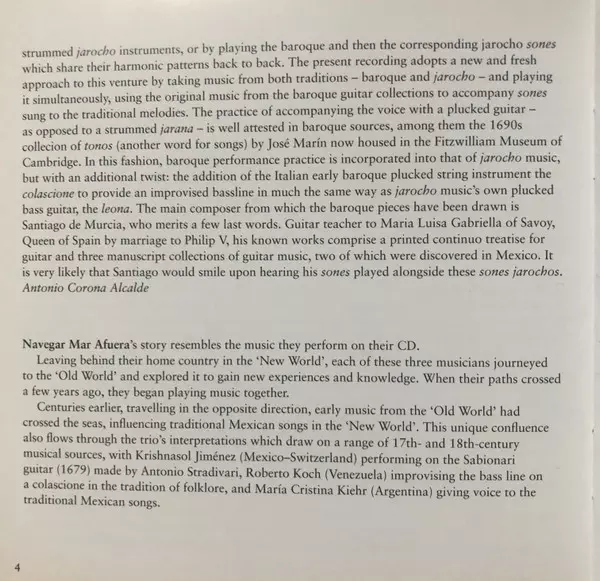 strummed jarocho instruments, or by playing the baroque and then the corresponding jarocho sones which share their harmonic patterns back to back. The present recording adopts a new and fresh approach to this venture by taking music from both traditions – baroque and jarocho – and playing it simultaneously, using the original music from the baroque guitar collections to accompany sones sung to the traditional melodies. The practice of accompanying the voice with a plucked guitar – as opposed to a strummed jarana – is well attested in baroque sources, among them the 1690s collecion of tonos (another word for songs) by José Marín now housed in the Fitzwilliam Museum of Cambridge. In this fashion, baroque performance practice is incorporated into that of jarocho music, but with an additional twist: the addition of the Italian early baroque plucked string instrument the colascione to provide an improvised bassline in much the same way as jarocho music's own plucked bass guitar, the leona. The main composer from which the baroque pieces have been drawn is Santiago de Murcia, who merits a few last words. Guitar teacher to Maria Luisa Gabriella of Savoy, Queen of Spain by marriage to Philip V, his known works comprise a printed continuo treatise for guitar and three manuscript collections of guitar music, two of which were discovered in Mexico. It is very likely that Santiago would smile upon hearing his sones played alongside these sones jarochos.
Antonio Corona Alcalde

Navegar Mar Afuera's story resembles the music they perform on their CD.
Leaving behind their home country in the 'New World', each of these three musicians journeyed to the 'Old World' and explored it to gain new experiences and knowledge. When their paths crossed a few years ago, they began playing music together.
Centuries earlier, travelling in the opposite direction, early music from the 'Old World' had crossed the seas, influencing traditional Mexican songs in the 'New World'. This unique confluence also flows through the trio's interpretations which draw on a range of 17th- and 18th-century musical sources, with Krishnasol Jiménez (Mexico–Switzerland) performing on the Sabionari guitar (1679) made by Antonio Stradivari, Roberto Koch (Venezuela) improvising the bass line on a colascione in the tradition of folklore, and María Cristina Kiehr (Argentina) giving voice to the traditional Mexican songs.

4